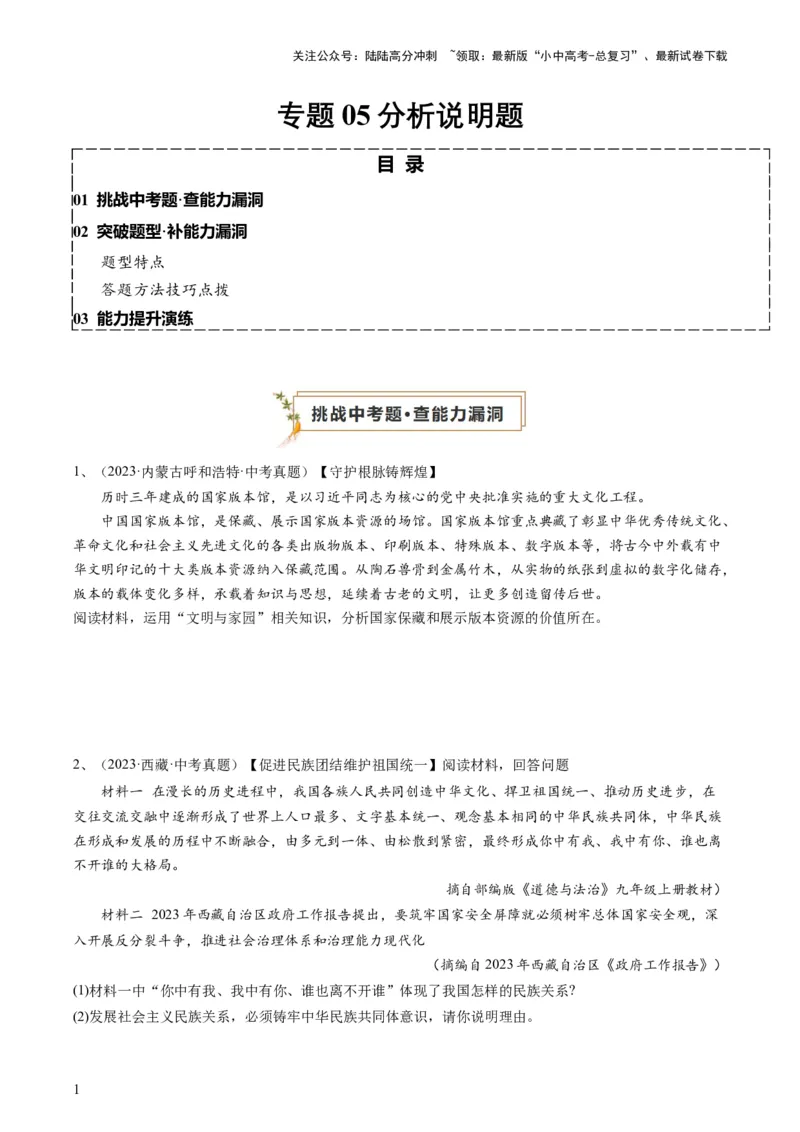 关注公众号：陆陆高分冲刺 ~领取：最新版“小中高考-总复习”、最新试卷下载

专题 05 分析说明题

目 录

01 挑战中考题·查能力漏洞

02 突破题型·补能力漏洞

题型特点

答题方法技巧点拨

03 能力提升演练

挑战中考题·查能力漏洞

1、（2023·内蒙古呼和浩特·中考真题）【守护根脉铸辉煌】

历时三年建成的国家版本馆，是以习近平同志为核心的党中央批准实施的重大文化工程。

中国国家版本馆，是保藏、展示国家版本资源的场馆。国家版本馆重点典藏了彰显中华优秀传统文化、革命文化和社会主义先进文化的各类出版物版本、印刷版本、特殊版本、数字版本等，将古今中外载有中华文明印记的十大类版本资源纳入保藏范围。从陶石兽骨到金属竹木，从实物的纸张到虚拟的数字化储存，版本的载体变化多样，承载着知识与思想，延续着古老的文明，让更多创造留传后世。

阅读材料，运用“文明与家园”相关知识，分析国家保藏和展示版本资源的价值所在。

2、（2023·西藏·中考真题）【促进民族团结维护祖国统一】阅读材料，回答问题

材料一 在漫长的历史进程中，我国各族人民共同创造中华文化、捍卫祖国统一、推动历史进步，在交往交流交融中逐渐形成了世界上人口最多、文字基本统一、观念基本相同的中华民族共同体，中华民族在形成和发展的历程中不断融合，由多元到一体、由松散到紧密，最终形成你中有我、我中有你、谁也离不开谁的大格局。

摘自部编版《道德与法治》九年级上册教材）

材料二 2023 年西藏自治区政府工作报告提出，要筑牢国家安全屏障就必须树牢总体国家安全观，深入开展反分裂斗争，推进社会治理体系和治理能力现代化

（摘编自 2023 年西藏自治区《政府工作报告》）

(1)材料一中“你中有我、我中有你、谁也离不开谁”体现了我国怎样的民族关系?

(2)发展社会主义民族关系，必须铸牢中华民族共同体意识，请你说明理由。

1